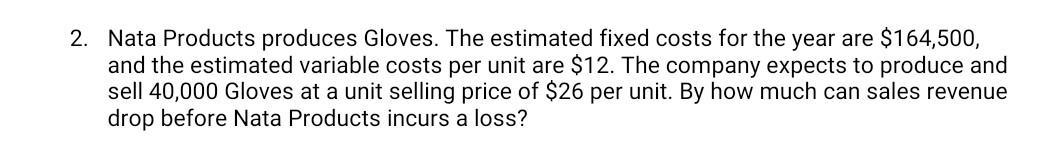 2. Nata Products produces Gloves. The estimated fixed costs for the year are \$164,500, and the estimated variable costs per unit are \$12. The company expects to produce and sell 40,000 Gloves at a unit selling price of \$26 per unit. By how much can sales revenue drop before Nata Products incurs a loss?